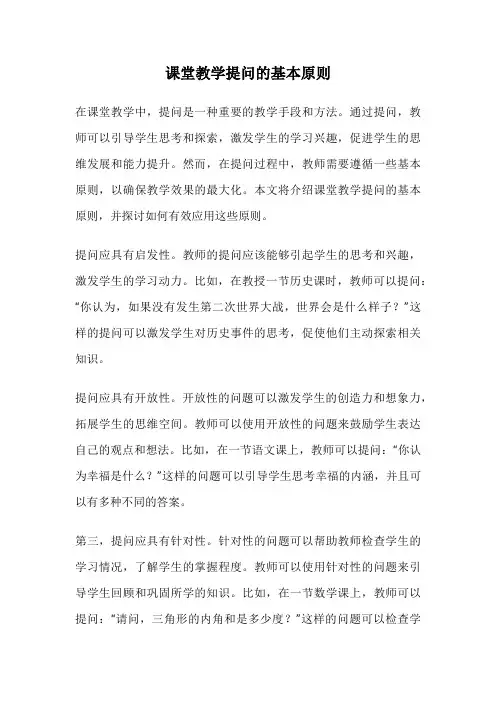 课堂教学提问的基本原则

在课堂教学中，提问是一种重要的教学手段和方法。通过提问，教师可以引导学生思考和探索，激发学生的学习兴趣，促进学生的思维发展和能力提升。然而，在提问过程中，教师需要遵循一些基本原则，以确保教学效果的最大化。本文将介绍课堂教学提问的基本原则，并探讨如何有效应用这些原则。

提问应具有启发性。教师的提问应该能够引起学生的思考和兴趣，激发学生的学习动力。比如，在教授一节历史课时，教师可以提问：“你认为，如果没有发生第二次世界大战，世界会是什么样子？”这样的提问可以激发学生对历史事件的思考，促使他们主动探索相关知识。

提问应具有开放性。开放性的问题可以激发学生的创造力和想象力，拓展学生的思维空间。教师可以使用开放性的问题来鼓励学生表达自己的观点和想法。比如，在一节语文课上，教师可以提问：“你认为幸福是什么？”这样的问题可以引导学生思考幸福的内涵，并且可以有多种不同的答案。

第三，提问应具有针对性。针对性的问题可以帮助教师检查学生的学习情况，了解学生的掌握程度。教师可以使用针对性的问题来引导学生回顾和巩固所学的知识。比如，在一节数学课上，教师可以提问：“请问，三角形的内角和是多少度？”这样的问题可以检查学